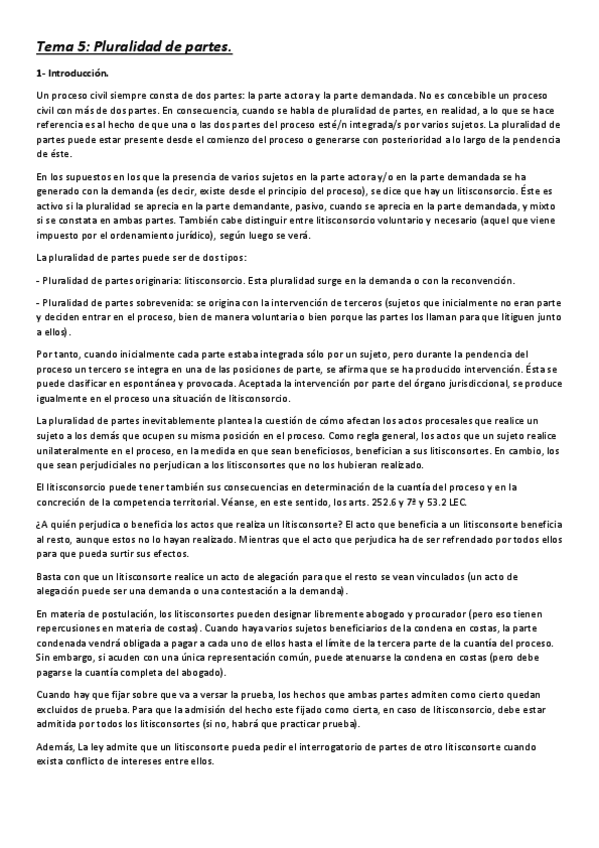 Tema 5: Pluralidad de partes.

1- Introducción.

Un proceso civil siempre consta de dos partes: la parte actora y la parte demandada. No es concebible un proceso civil con más de dos partes. En consecuencia, cuando se habla de pluralidad de partes, en realidad, a lo que se hace referencia es al hecho de que una o las dos partes del proceso esté/n integrada/s por varios sujetos. La pluralidad de partes puede estar presente desde el comienzo del proceso o generarse con posterioridad a lo largo de la pendencia de éste.

En los supuestos en los que la presencia de varios sujetos en la parte actora y/o en la parte demandada se ha generado con la demanda (es decir, existe desde el principio del proceso), se dice que hay un litisconsorcio. Éste es activo si la pluralidad se aprecia en la parte demandante, pasivo, cuando se aprecia en la parte demandada, y mixto si se constata en ambas partes. También cabe distinguir entre litisconsorcio voluntario y necesario (aquel que viene impuesto por el ordenamiento jurídico), según luego se verá.

La pluralidad de partes puede ser de dos tipos:

- Pluralidad de partes originaria: litisconsorcio. Esta pluralidad surge en la demanda o con la reconvención.

- Pluralidad de partes sobrevenida: se origina con la intervención de terceros (sujetos que inicialmente no eran parte y deciden entrar en el proceso, bien de manera voluntaria o bien porque las partes los llaman para que litiguen junto a ellos).

Por tanto, cuando inicialmente cada parte estaba integrada sólo por un sujeto, pero durante la pendencia del proceso un tercero se integra en una de las posiciones de parte, se afirma que se ha producido intervención. Ésta se puede clasificar en espontánea y provocada. Aceptada la intervención por parte del órgano jurisdiccional, se produce igualmente en el proceso una situación de litisconsorcio.

La pluralidad de partes inevitablemente plantea la cuestión de cómo afectan los actos procesales que realice un sujeto a los demás que ocupen su misma posición en el proceso. Como regla general, los actos que un sujeto realice unilateralmente en el proceso, en la medida en que sean beneficiosos, benefician a sus litisconsortes. En cambio, los que sean perjudiciales no perjudican a los litisconsortes que no los hubieran realizado.

El litisconsorcio puede tener también sus consecuencias en determinación de la cuantía del proceso y en la concreción de la competencia territorial. Véanse, en este sentido, los arts. 252.6 y 7ª y 53.2 LEC.

¿A quién perjudica o beneficia los actos que realiza un litisconsorte? El acto que beneficia a un litisconsorte beneficia al resto, aunque estos no lo hayan realizado. Mientras que el acto que perjudica ha de ser refrendado por todos ellos para que pueda surtir sus efectos.

Basta con que un litisconsorte realice un acto de alegación para que el resto se vean vinculados (un acto de alegación puede ser una demanda o una contestación a la demanda).

En materia de postulación, los litisconsortes pueden designar libremente abogado y procurador (pero eso tienen repercusiones en materia de costas). Cuando haya varios sujetos beneficiarios de la condena en costas, la parte condenada vendrá obligada a pagar a cada uno de ellos hasta el límite de la tercera parte de la cuantía del proceso. Sin embargo, si acuden con una única representación común, puede atenuarse la condena en costas (pero debe pagarse la cuantía completa del abogado).

Cuando hay que fijar sobre que va a versar la prueba, los hechos que ambas partes admiten como cierto quedan excluidos de prueba. Para que la admisión del hecho este fijado como cierta, en caso de litisconsorcio, debe estar admitida por todos los litisconsortes (si no, habrá que practicar prueba).

Además, La ley admite que un litisconsorte pueda pedir el interrogatorio de partes de otro litisconsorte cuando exista conflicto de intereses entre ellos.